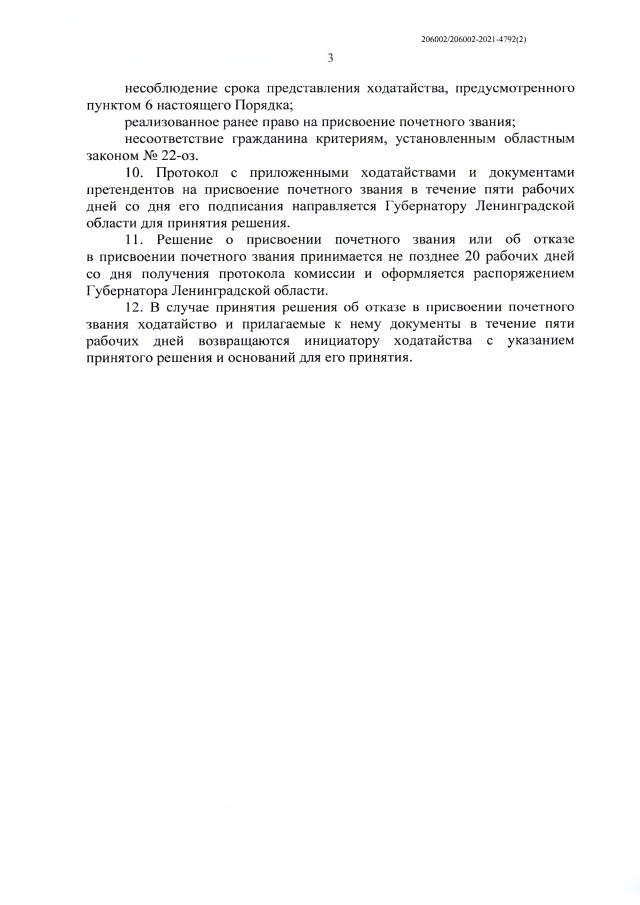 206002/206002-2021-4792(2)

3

несоблюдение срока представления ходатайства, предусмотренного пунктом 6 настоящего Порядка;

реализованное ранее право на присвоение почетного звания;

несоответствие гражданина критериям, установленным областным законом № 22-оз.

10. Протокол с приложенными ходатайствами и документами претендентов на присвоение почетного звания в течение пяти рабочих дней со дня его подписания направляется Губернатору Ленинградской области для принятия решения.

11. Решение о присвоении почетного звания или об отказе в присвоении почетного звания принимается не позднее 20 рабочих дней со дня получения протокола комиссии и оформляется распоряжением Губернатора Ленинградской области.

12. В случае принятия решения об отказе в присвоении почетного звания ходатайство и прилагаемые к нему документы в течение пяти рабочих дней возвращаются инициатору ходатайства с указанием принятого решения и оснований для его принятия.